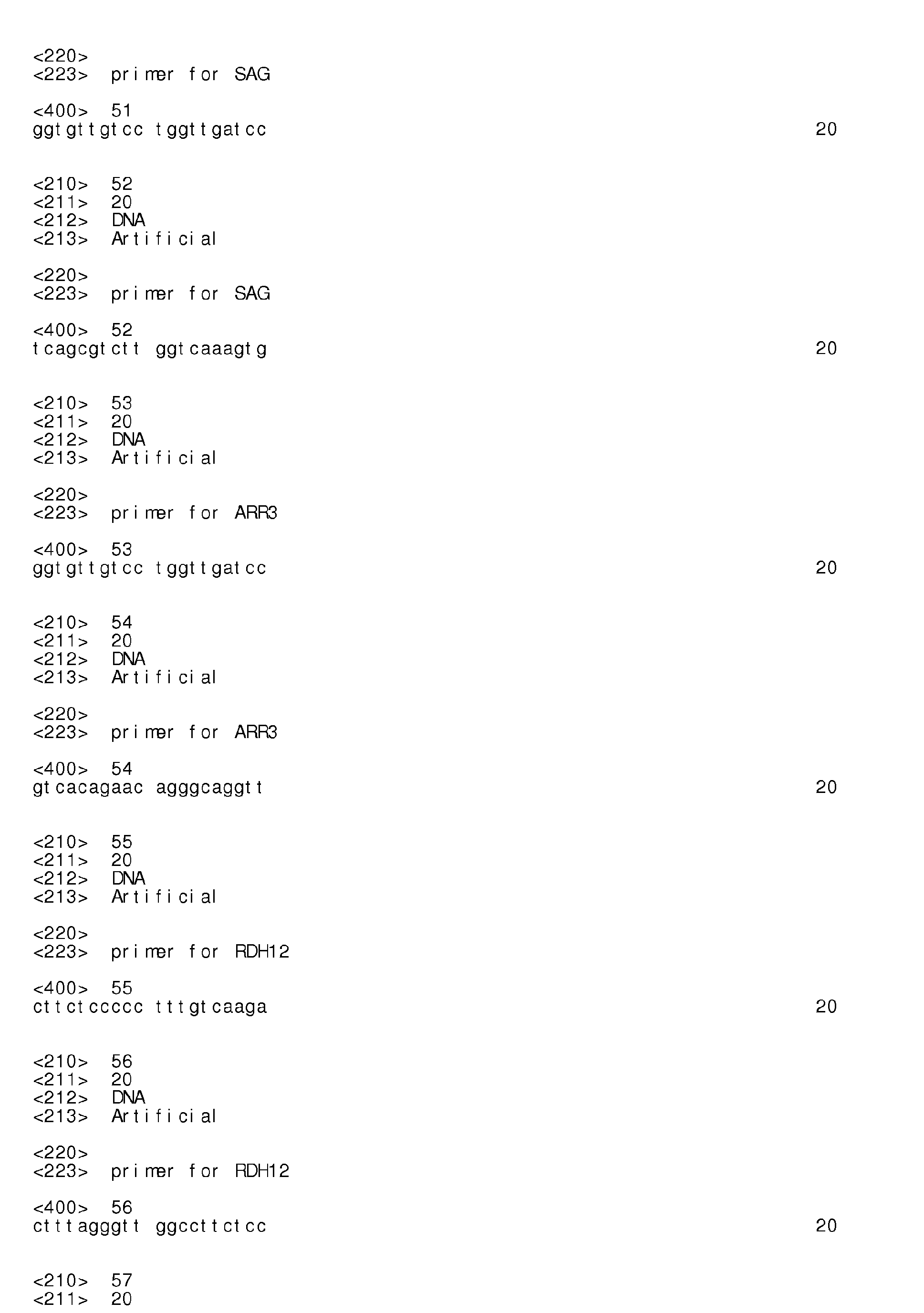 <220>
<223> primer for SAG

<400> 51
ggtgttgtcc tggttgatcc 20

<210> 52
<211> 20
<212> DNA
<213> Artificial

<220>
<223> primer for SAG

<400> 52
tcagcgtctt ggtcaaagtg 20

<210> 53
<211> 20
<212> DNA
<213> Artificial

<220>
<223> primer for ARR3

<400> 53
ggtgttgtcc tggttgatcc 20

<210> 54
<211> 20
<212> DNA
<213> Artificial

<220>
<223> primer for ARR3

<400> 54
gtcacagaac agggcaggtt 20

<210> 55
<211> 20
<212> DNA
<213> Artificial

<220>
<223> primer for RDH12

<400> 55
cttctccccc tttgtcaaga 20

<210> 56
<211> 20
<212> DNA
<213> Artificial

<220>
<223> primer for RDH12

<400> 56
ctttagggtt ggccttctcc 20

<210> 57
<211> 20